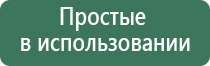 Простые
в использовании